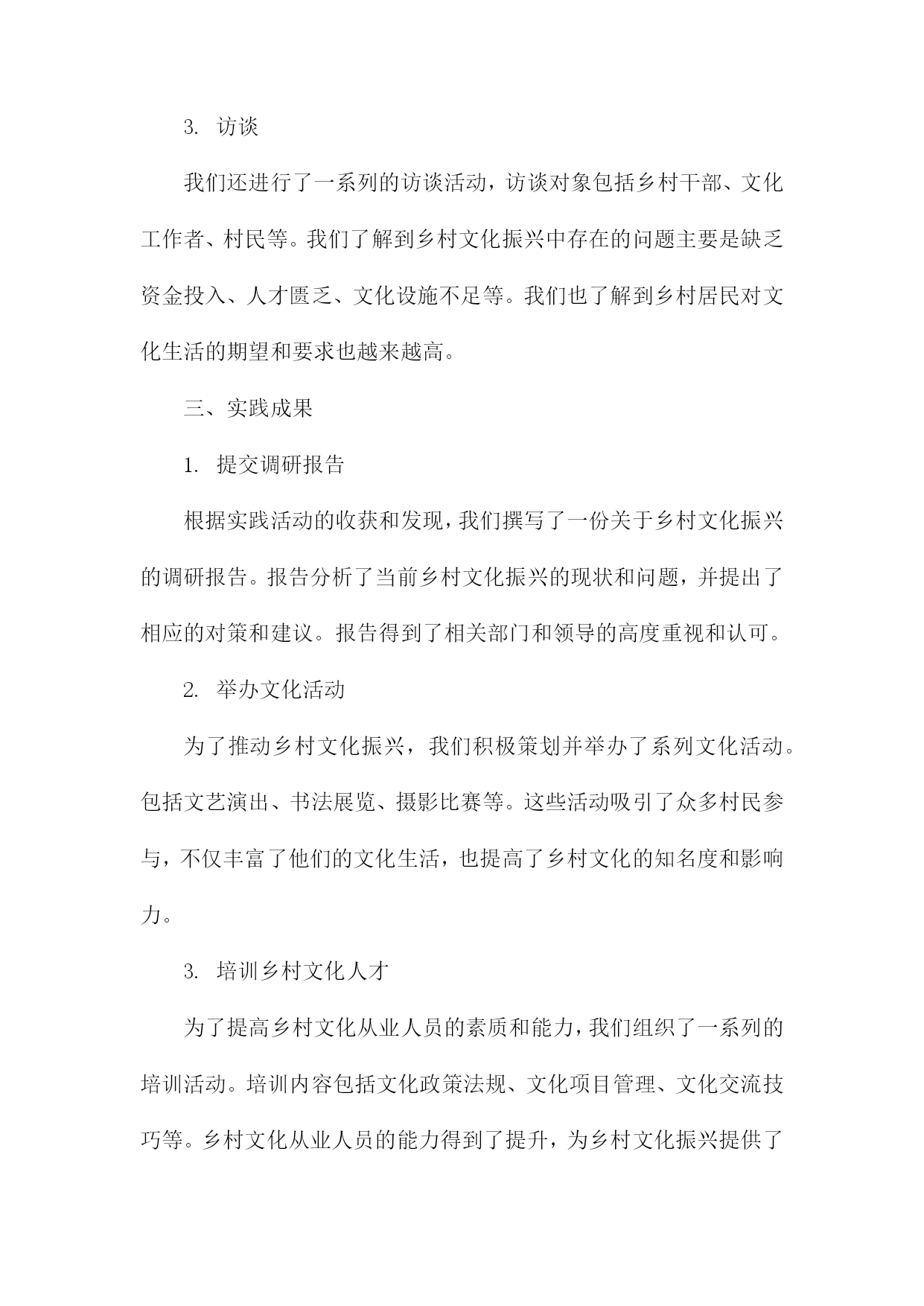 3. 访谈

我们还进行了一系列的访谈活动，访谈对象包括乡村干部、文化工作者、村民等。我们了解到乡村文化振兴中存在的问题主要是缺乏资金投入、人才匮乏、文化设施不足等。我们也了解到乡村居民对文化生活的期望和要求也越来越高。

三、实践成果

1. 提交调研报告

根据实践活动的收获和发现，我们撰写了一份关于乡村文化振兴的调研报告。报告分析了当前乡村文化振兴的现状和问题，并提出了相应的对策和建议。报告得到了相关部门和领导的高度重视和认可。

2. 举办文化活动

为了推动乡村文化振兴，我们积极策划并举办了系列文化活动。包括文艺演出、书法展览、摄影比赛等。这些活动吸引了众多村民参与，不仅丰富了他们的文化生活，也提高了乡村文化的知名度和影响力。

3. 培训乡村文化人才

为了提高乡村文化从业人员的素质和能力，我们组织了一系列的培训活动。培训内容包括文化政策法规、文化项目管理、文化交流技巧等。乡村文化从业人员的能力得到了提升，为乡村文化振兴提供了